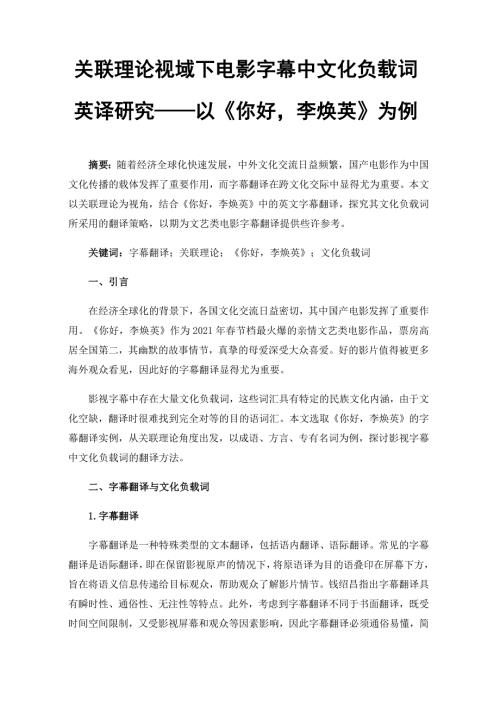 关联理论视域下电影字幕中文化负载词英译研究——以《你好，李焕英》为例

摘要：随着经济全球化快速发展，中外文化交流日益频繁，国产电影作为中国文化传播的载体发挥了重要作用，而字幕翻译在跨文化交际中显得尤为重要。本文以关联理论为视角，结合《你好，李焕英》中的英文字幕翻译，探究其文化负载词所采用的翻译策略，以期为文艺类电影字幕翻译提供些许参考。

关键词：字幕翻译；关联理论；《你好，李焕英》；文化负载词

一、引言

在经济全球化的背景下，各国文化交流日益密切，其中国产电影发挥了重要作用。《你好，李焕英》作为2021年春节档最火爆的亲情文艺类电影作品，票房高居全国第二，其幽默的故事情节，真挚的母爱深受大众喜爱。好的影片值得被更多海外观众看见，因此好的字幕翻译显得尤为重要。

影视字幕中存在大量文化负载词，这些词汇具有特定的民族文化内涵，由于文化空缺，翻译时很难找到完全对等的目的语词汇。本文选取《你好，李焕英》的字幕翻译实例，从关联理论角度出发，以成语、方言、专有名词为例，探讨影视字幕中文化负载词的翻译方法。

二、字幕翻译与文化负载词

1.字幕翻译

字幕翻译是一种特殊类型的文本翻译，包括语内翻译、语际翻译。常见的字幕翻译是语际翻译，即在保留影视原声的情况下，将原语译为目的语叠印在屏幕下方，旨在将语义信息传递给目标观众，帮助观众了解影片情节。钱绍昌指出字幕翻译具有瞬时性、通俗性、无注性等特点。此外，考虑到字幕翻译不同于书面翻译，既受时间空间限制，又受影视屏幕和观众等因素影响，因此字幕翻译必须通俗易懂，简